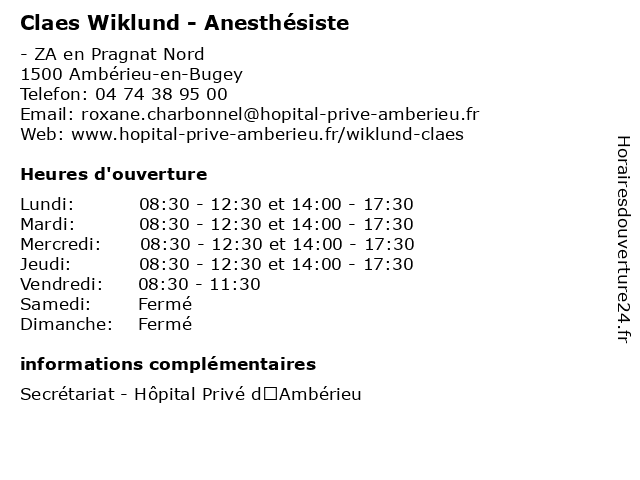 Claes Wiklund - Anesthésiste

- ZA en Pragnat Nord
1500 Ambérieu-en-Bugey
Telefon: 04 74 38 95 00
Email: roxane.charbonnel@hopital-prive-amberieu.fr
Web: www.hopital-prive-amberieu.fr/wiklund-claes

Heures d'ouverture

| | |
|---|---|
| Lundi: | 08:30 - 12:30 et 14:00 - 17:30 |
| Mardi: | 08:30 - 12:30 et 14:00 - 17:30 |
| Mercredi: | 08:30 - 12:30 et 14:00 - 17:30 |
| Jeudi: | 08:30 - 12:30 et 14:00 - 17:30 |
| Vendredi: | 08:30 - 11:30 |
| Samedi: | Fermé |
| Dimanche: | Fermé |

informations complémentaires

Secrétariat - Hôpital Privé d□Ambérieu

Horairesdouverture24.fr